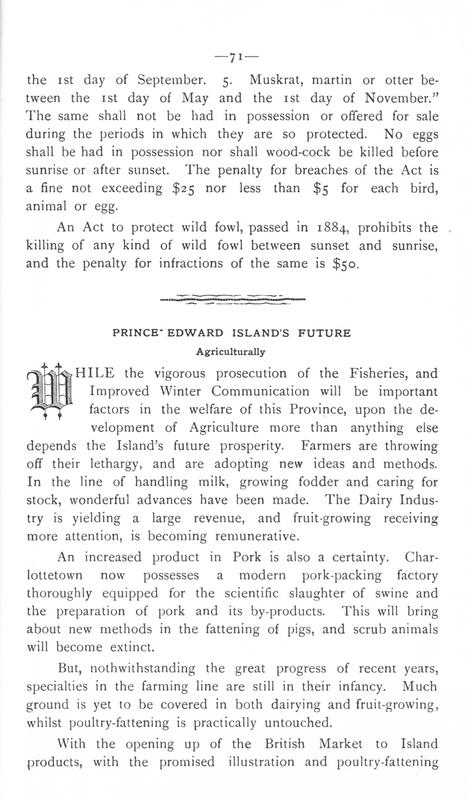 —71—

the 1st day of September. 5. Muskrat, martin or otter between the 1st day of May and the 1st day of November." The same shall not be had in possession or offered for sale during the periods in which they are so protected. No eggs shall be had in possession nor shall wood-cock be killed before sunrise or after sunset. The penalty for breaches of the Act is a fine not exceeding $25 nor less than $5 for each bird, animal or egg.

An Act to protect wild fowl, passed in 1884, prohibits the killing of any kind of wild fowl between sunset and sunrise, and the penalty for infractions of the same is $50.

PRINCE EDWARD ISLAND'S FUTURE

Agriculturally

WHILE the vigorous prosecution of the Fisheries, and Improved Winter Communication will be important factors in the welfare of this Province, upon the development of Agriculture more than anything else depends the Island's future prosperity. Farmers are throwing off their lethargy, and are adopting new ideas and methods. In the line of handling milk, growing fodder and caring for stock, wonderful advances have been made. The Dairy Industry is yielding a large revenue, and fruit-growing receiving more attention, is becoming remunerative.

An increased product in Pork is also a certainty. Charlottetown now possesses a modern pork-packing factory thoroughly equipped for the scientific slaughter of swine and the preparation of pork and its by-products. This will bring about new methods in the fattening of pigs, and scrub animals will become extinct.

But, nothwithstanding the great progress of recent years, specialties in the farming line are still in their infancy. Much ground is yet to be covered in both dairying and fruit-growing, whilst poultry-fattening is practically untouched.

With the opening up of the British Market to Island products, with the promised illustration and poultry-fattening